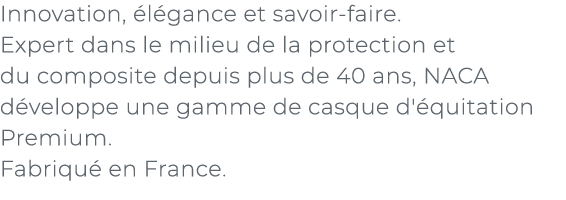 Innovation, élégance et savoir-faire.
Expert dans le milieu de la protection et du composite depuis plus de 40 ans, NACA développe une gamme de casque d'équitation Premium.
Fabriqué en France.